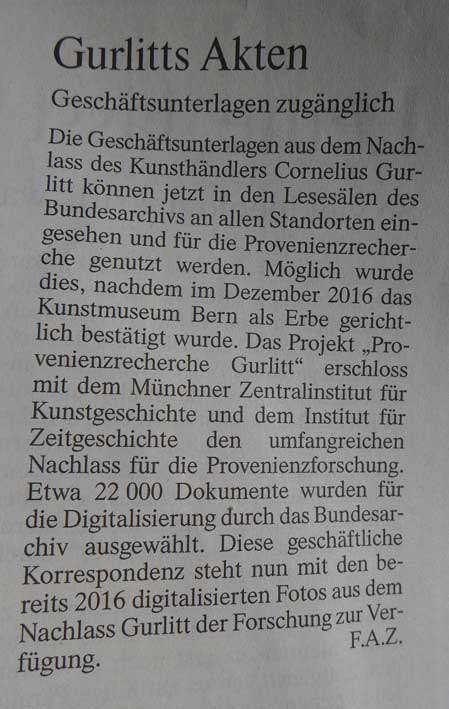 Gurlitts Akten

Geschäftsunterlagen zugänglich

Die Geschäftsunterlagen aus dem Nachlass des Kunsthändlers Cornelius Gurlitt können jetzt in den Lesesälen des Bundesarchivs an allen Standorten eingesehen und für die Provenienzrecherche genutzt werden. Möglich wurde dies, nachdem im Dezember 2016 das Kunstmuseum Bern als Erbe gerichtlich bestätigt wurde. Das Projekt „Provenienzrecherche Gurlitt“ erschloss mit dem Münchner Zentralinstitut für Kunstgeschichte und dem Institut für Zeitgeschichte den umfangreichen Nachlass für die Provenienzforschung. Etwa 22 000 Dokumente wurden für die Digitalisierung durch das Bundesarchiv ausgewählt. Diese geschäftliche Korrespondenz steht nun mit den bereits 2016 digitalisierten Fotos aus dem Nachlass Gurlitt der Forschung zur Verfügung.

F.A.Z.